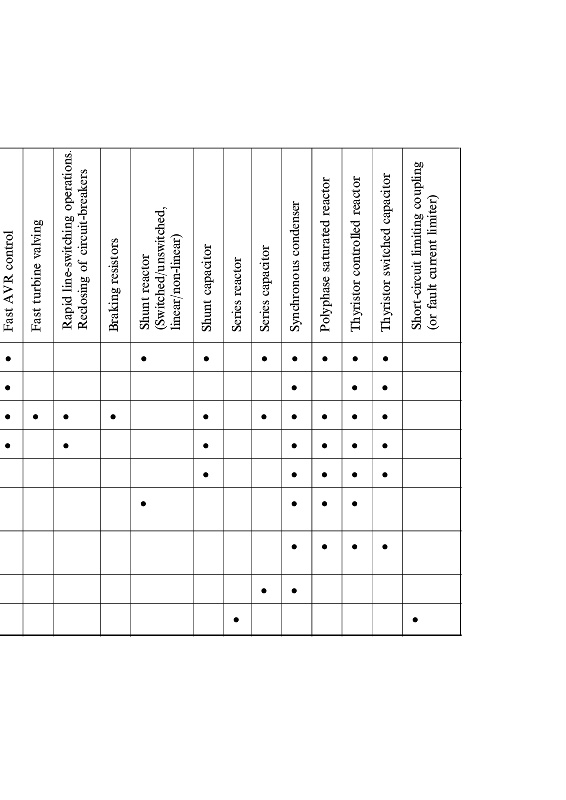 | Fast AVR control | Fast turbine valving | Rapid line-switching operations. Reclosing of circuit-breakers | Braking resistors | Shunt reactor (Switched/unswitched, linear/non-linear) | Shunt capacitor | Series reactor | Series capacitor | Synchronous condenser | Polyphase saturated reactor | Thyristor controlled reactor | Thyristor switched capacitor | Short-circuit limiting coupling (or fault current limiter) |
|---|---|---|---|---|---|---|---|---|---|---|---|---|
| • | | | | • | • | | • | • | • | • | • | |
| • | | | | | | | | • | | • | • | |
| • | • | • | • | | • | | • | • | • | • | • | |
| • | | • | | | • | | | • | • | • | • | |
| | | | | | • | | | • | • | • | • | |
| | | | | • | | | | • | • | • | | |
| | | | | | | | | • | • | • | • | |
| | | | | | | | • | • | | | | |
| | | | | | | • | | | | | | • |